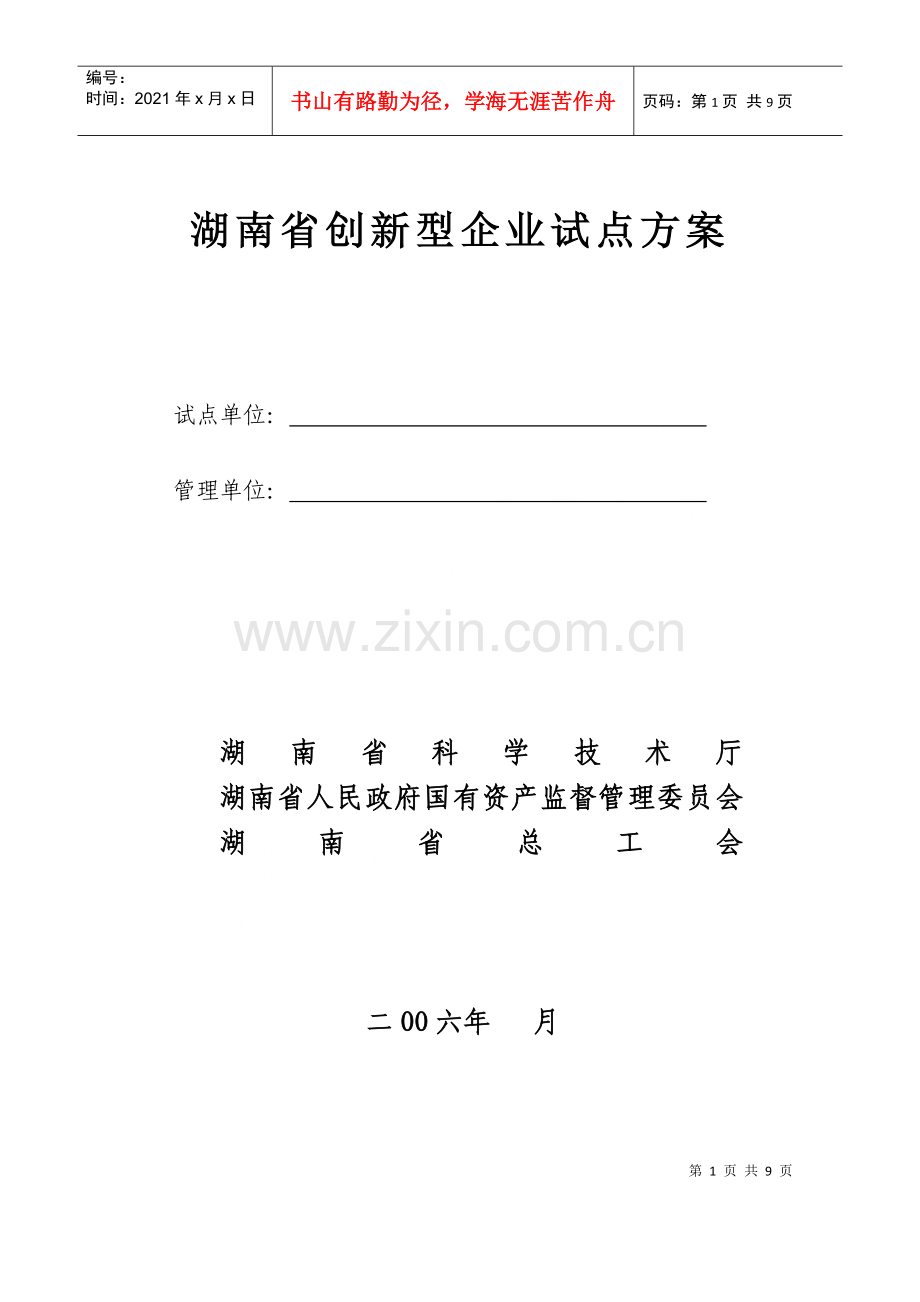 编号：
时间：2021年x月x日

书山有路勤为径，学海无涯苦作舟

页码：第1页 共9页

湖南省创新型企业试点方案

试点单位：____

管理单位：____

湖南省科学技术厅
湖南省人民政府国有资产监督管理委员会
湖南省总工会

二00六年 月

第1页 共9页

www.zixin.com.cn